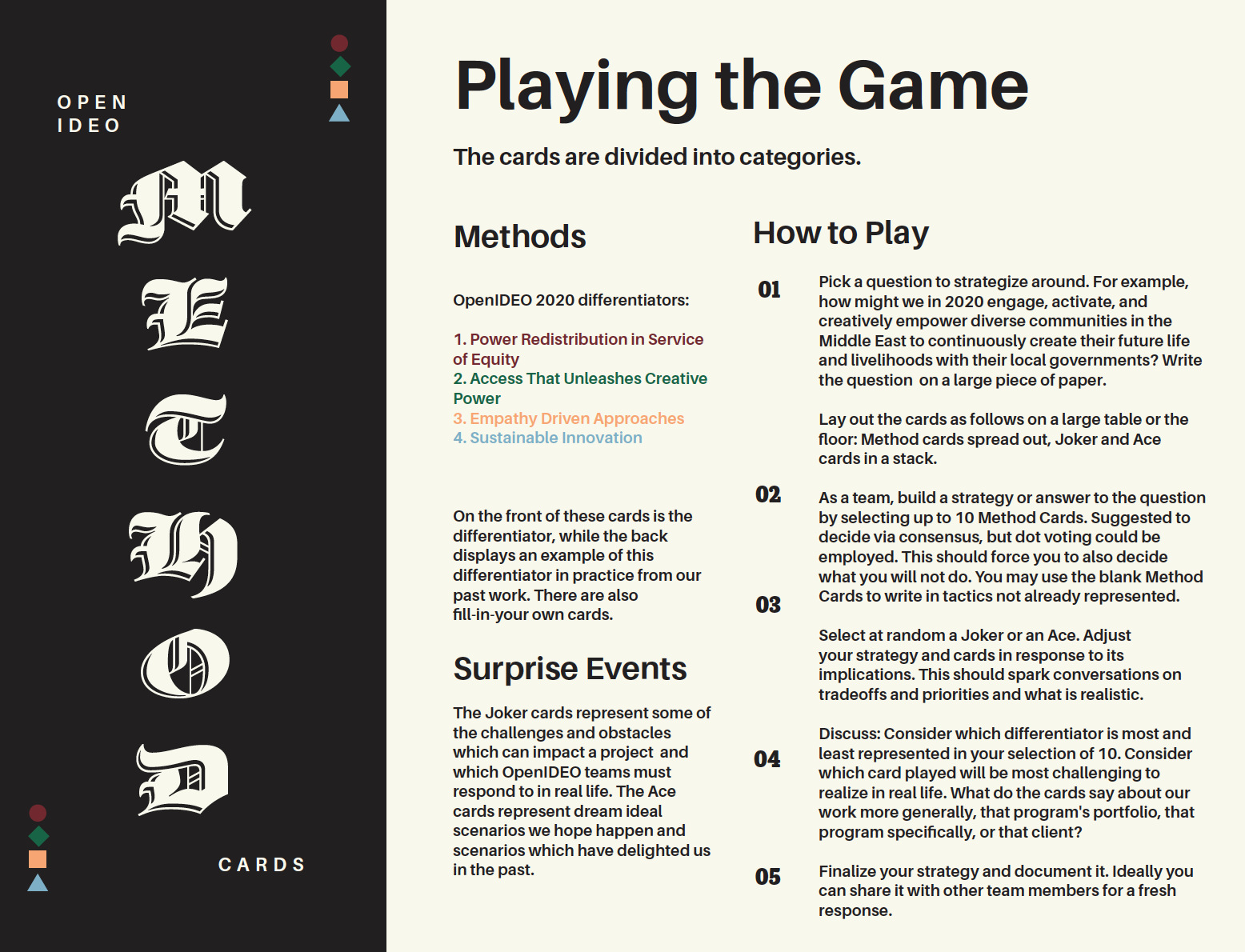 OPEN
IDEO

M
E
T
H
O
D

CARDS

Playing the Game

The cards are divided into categories.

Methods

OpenIDEO 2020 differentiators:

1. Power Redistribution in Service of Equity
2. Access That Unleashes Creative Power
3. Empathy Driven Approaches
4. Sustainable Innovation

On the front of these cards is the differentiator, while the back displays an example of this differentiator in practice from our past work. There are also fill-in-your own cards.

Surprise Events

The Joker cards represent some of the challenges and obstacles which can impact a project and which OpenIDEO teams must respond to in real life. The Ace cards represent dream ideal scenarios we hope happen and scenarios which have delighted us in the past.

How to Play

01 Pick a question to strategize around. For example, how might we in 2020 engage, activate, and creatively empower diverse communities in the Middle East to continuously create their future life and livelihoods with their local governments? Write the question on a large piece of paper.

Lay out the cards as follows on a large table or the floor: Method cards spread out, Joker and Ace cards in a stack.

02 As a team, build a strategy or answer to the question by selecting up to 10 Method Cards. Suggested to decide via consensus, but dot voting could be employed. This should force you to also decide what you will not do. You may use the blank Method Cards to write in tactics not already represented.

03 Select at random a Joker or an Ace. Adjust your strategy and cards in response to its implications. This should spark conversations on tradeoffs and priorities and what is realistic.

04 Discuss: Consider which differentiator is most and least represented in your selection of 10. Consider which card played will be most challenging to realize in real life. What do the cards say about our work more generally, that program's portfolio, that program specifically, or that client?

05 Finalize your strategy and document it. Ideally you can share it with other team members for a fresh response.